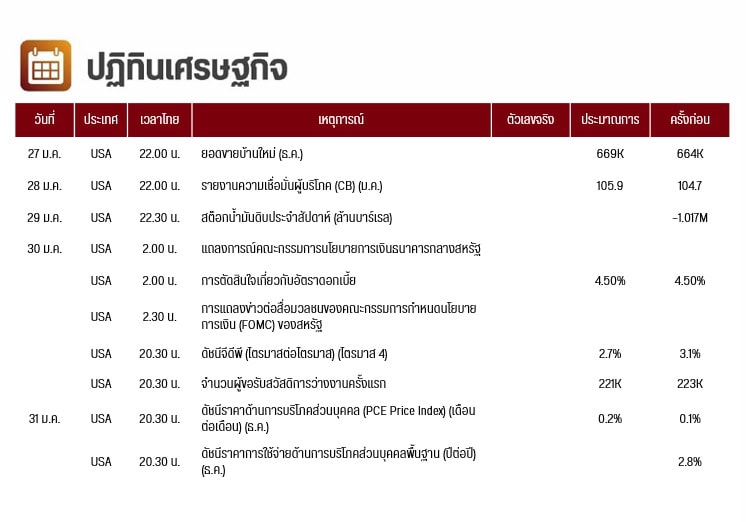 ปฏิทินเศรษฐกิจ

| วันที่ | ประเทศ | เวลาไทย | เหตุการณ์ | ตัวเลขจริง | ประมาณการ | ครั้งก่อน |
|---|---|---|---|---|---|---|
| 27 ม.ค. | USA | 22.00 น. | ยอดขายบ้านใหม่ (ธ.ค.) | | 669K | 664K |
| 28 ม.ค. | USA | 22.00 น. | รายงานความเชื่อมั่นผู้บริโภค (CB) (ม.ค.) | | 105.9 | 104.7 |
| 29 ม.ค. | USA | 22.30 น. | สต๊อกน้ำมันดิบประจำสัปดาห์ (ล้านบาร์เรล) | | | -1.017M |
| 30 ม.ค. | USA | 2.00 น. | แถลงการณ์คณะกรรมการนโยบายการเงินธนาคารกลางสหรัฐ | | | |
| | USA | 2.00 น. | การตัดสินใจเกี่ยวกับอัตราดอกเบี้ย | | 4.50% | 4.50% |
| | USA | 2.30 น. | การแถลงข่าวต่อสื่อมวลชนของคณะกรรมการกำหนดนโยบายการเงิน (FOMC) ของสหรัฐ | | | |
| | USA | 20.30 น. | ดัชนีจีดีพี (ไตรมาสต่อไตรมาส) (ไตรมาส 4) | | 2.7% | 3.1% |
| | USA | 20.30 น. | จำนวนผู้ขอรับสวัสดิการว่างงานครั้งแรก | | 221K | 223K |
| 31 ม.ค. | USA | 20.30 น. | ดัชนีราคาด้านการบริโภคส่วนบุคคล (PCE Price Index) (เดือนต่อเดือน) (ธ.ค.) | | 0.2% | 0.1% |
| | USA | 20.30 น. | ดัชนีราคาการใช้จ่ายด้านการบริโภคส่วนบุคคลพื้นฐาน (ปีต่อปี) (ธ.ค.) | | | 2.8% |